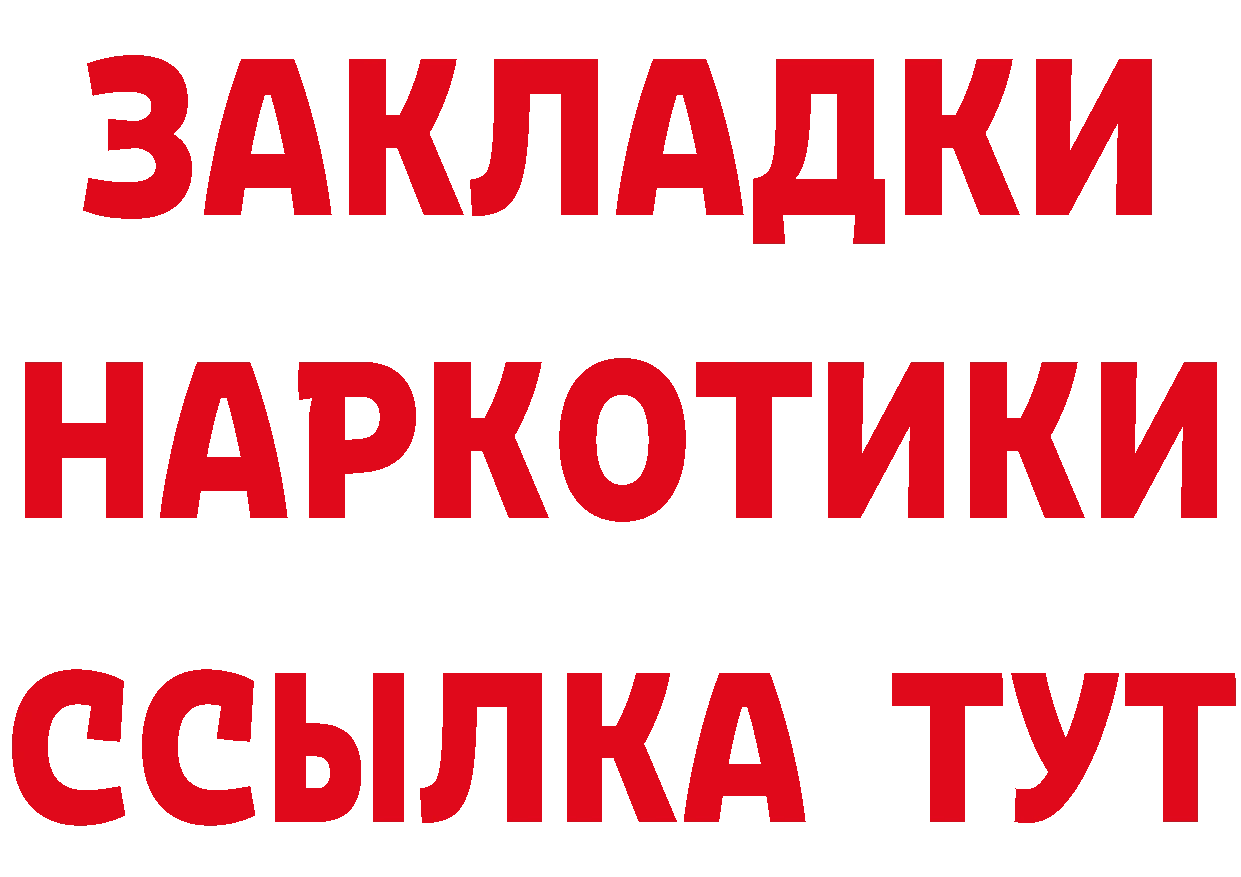 ЗАКЛАДКИ
НАРКОТИКИ
ССЫЛКА ТУТ